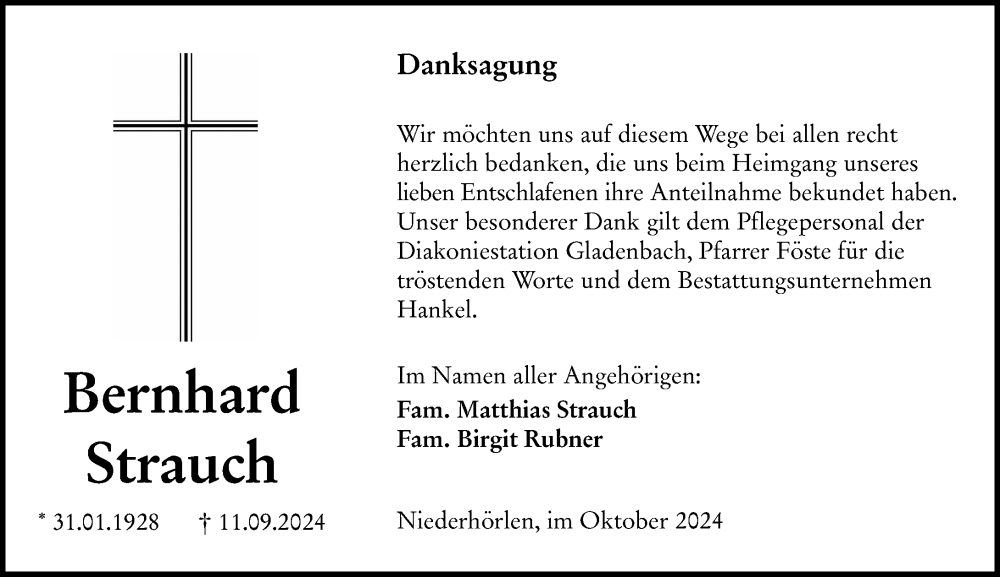 Bernhard Strauch

* 31.01.1928 † 11.09.2024

Danksagung

Wir möchten uns auf diesem Wege bei allen recht herzlich bedanken, die uns beim Heimgang unseres lieben Entschlafenen ihre Anteilnahme bekundet haben. Unser besonderer Dank gilt dem Pflegepersonal der Diakoniestation Gladenbach, Pfarrer Föste für die tröstenden Worte und dem Bestattungsunternehmen Hankel.

Im Namen aller Angehörigen:
Fam. Matthias Strauch
Fam. Birgit Rubner

Niederhörlen, im Oktober 2024